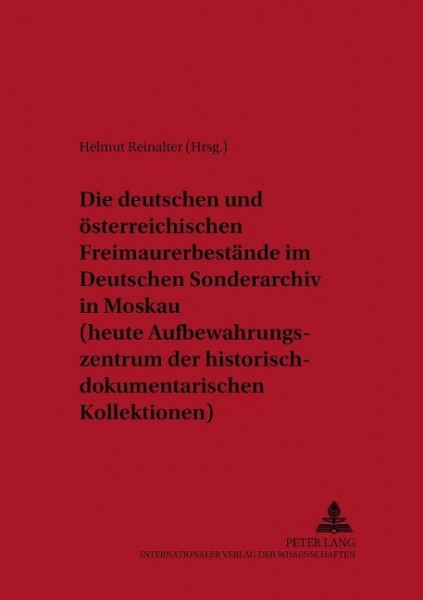 Helmut Reinalter (Hrsg.)

Die deutschen und österreichischen Freimaurerbestände im Deutschen Sonderarchiv in Moskau (heute Aufbewahrungszentrum der historisch-dokumentarischen Kollektionen)

PETER LANG
INTERNATIONALER VERLAG DER WISSENSCHAFTEN